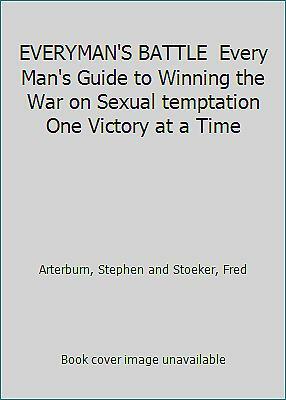 EVERYMAN'S BATTLE Every Man's Guide to Winning the War on Sexual temptation One Victory at a Time

Arterburn, Stephen and Stoeker, Fred

Book cover image unavailable